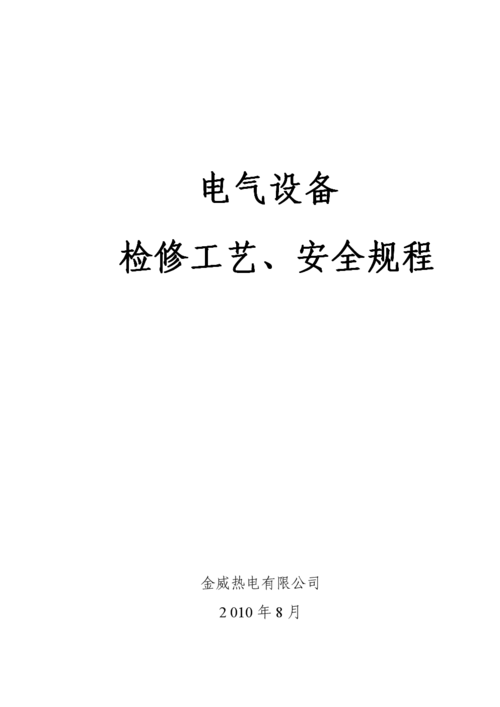 电气设备

检修工艺、安全规程

金威热电有限公司

2010年8月